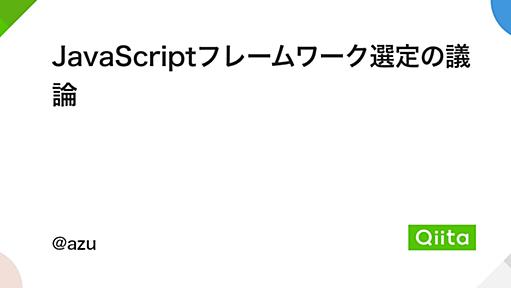 JavaScriptフレームワーク選定の議論

@azu

Qiita